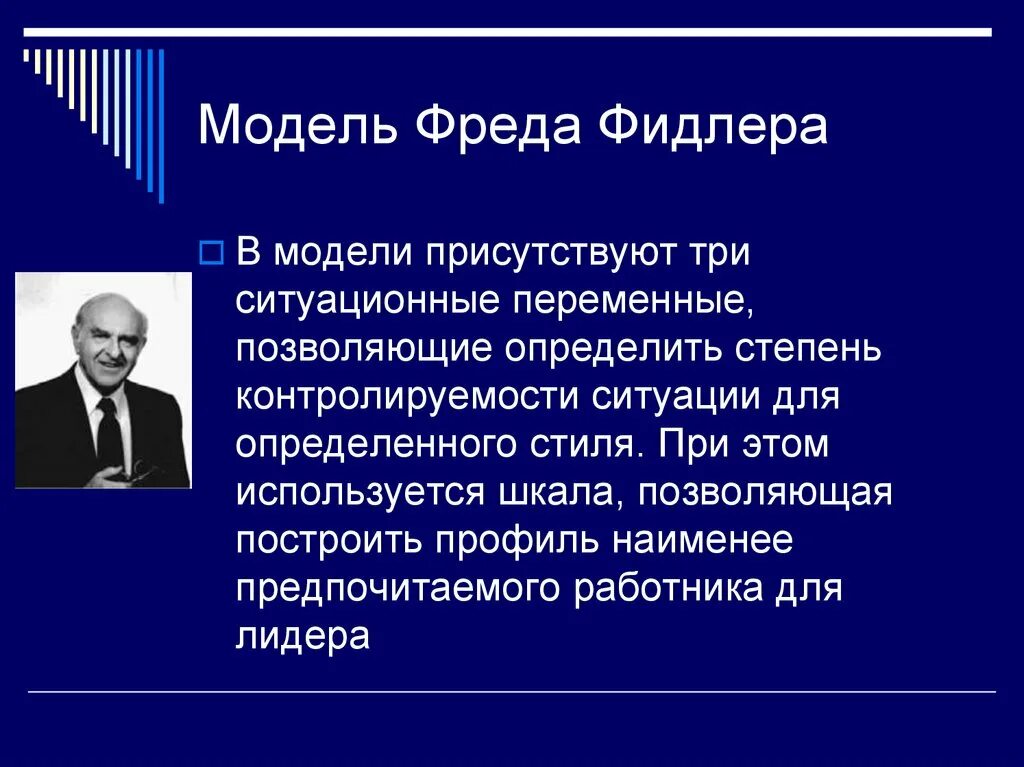 Модель Фреда Фидлера

В модели присутствуют три ситуационные переменные, позволяющие определить степень контролируемости ситуации для определенного стиля. При этом используется шкала, позволяющая построить профиль наименее предпочитаемого работника для лидера